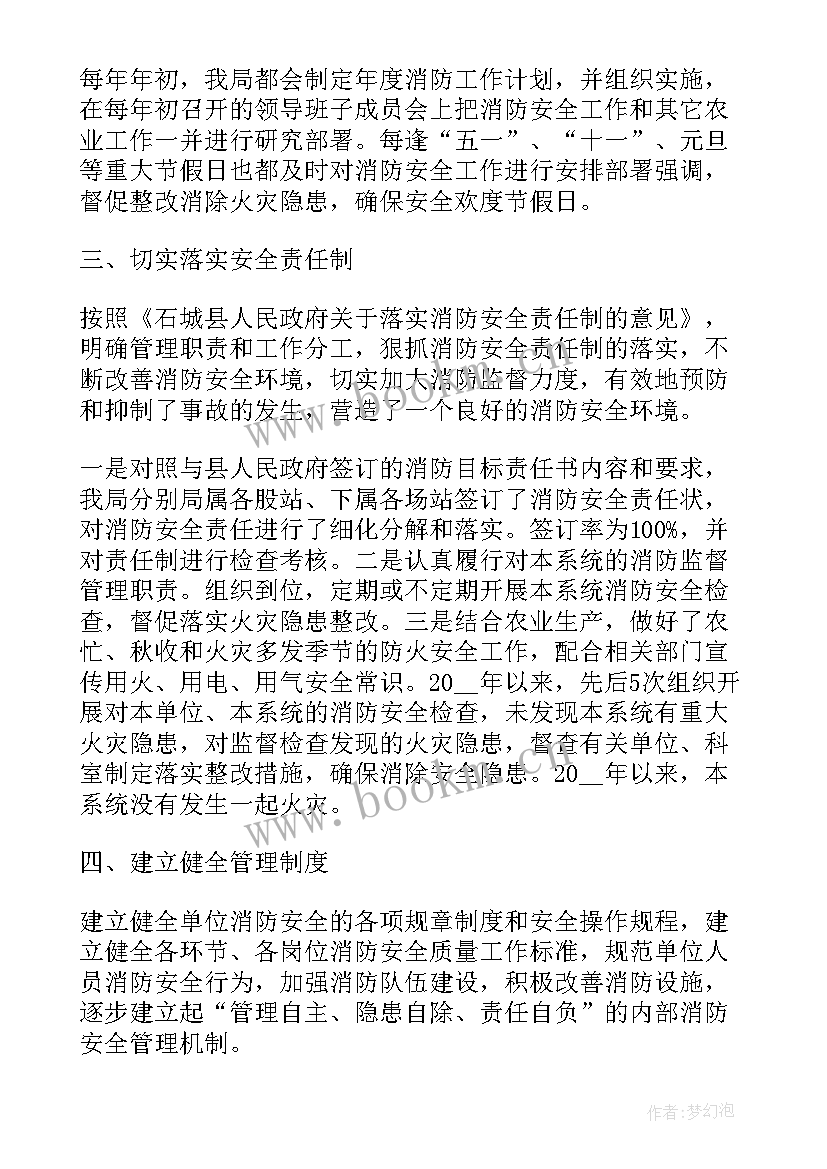 每年年初，我局都会制定年度消防工作计划，并组织实施，在每年初召开的领导班子成员会上把消防安全工作和其它农业工作一并进行研究部署。每逢“五一”、“十一”、元旦等重大节假日也都及时对消防安全工作进行安排部署强调，督促整改消除火灾隐患，确保安全欢度节假日。

三、切实落实安全责任制

按照《石城县人民政府关于落实消防安全责任制的意见》，明确管理职责和工作分工，狠抓消防安全责任制的落实，不断改善消防安全环境，切实加大消防监督力度，有效地预防和抑制了事故的发生，营造了一个良好的消防安全环境。

一是对照与县人民政府签订的消防目标责任书内容和要求，我局分别局属各股站、下属各场站签订了消防安全责任状，对消防安全责任进行了细化分解和落实。签订率为100%，并对责任制进行检查考核。二是认真履行对本系统的消防监督管理职责。组织到位，定期或不定期开展本系统消防安全检查，督促落实火灾隐患整改。三是结合农业生产，做好了农忙、秋收和火灾多发季节的防火安全工作，配合相关部门宣传用火、用电、用气安全常识。20__年以来，先后5次组织开展对本单位、本系统的消防安全检查，未发现本系统有重大火灾隐患，对监督检查发现的火灾隐患，督查有关单位、科室制定落实整改措施，确保消除安全隐患。20__年以来，本系统没有发生一起火灾。

四、建立健全管理制度

建立健全单位消防安全的各项规章制度和安全操作规程，建立健全各环节、各岗位消防安全质量工作标准，规范单位人员消防安全行为，加强消防队伍建设，积极改善消防设施，逐步建立起“管理自主、隐患自除、责任自负”的内部消防安全管理机制。

www.bookmz.com

作者:梦幻泡